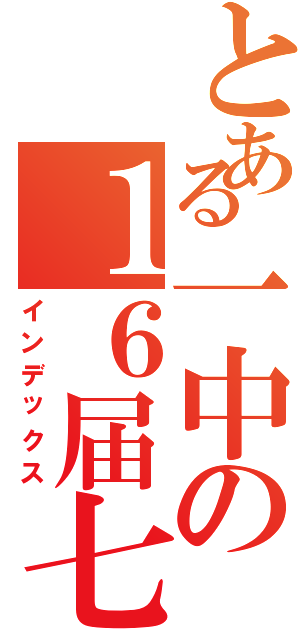 とある一中の１６届七

インデックス